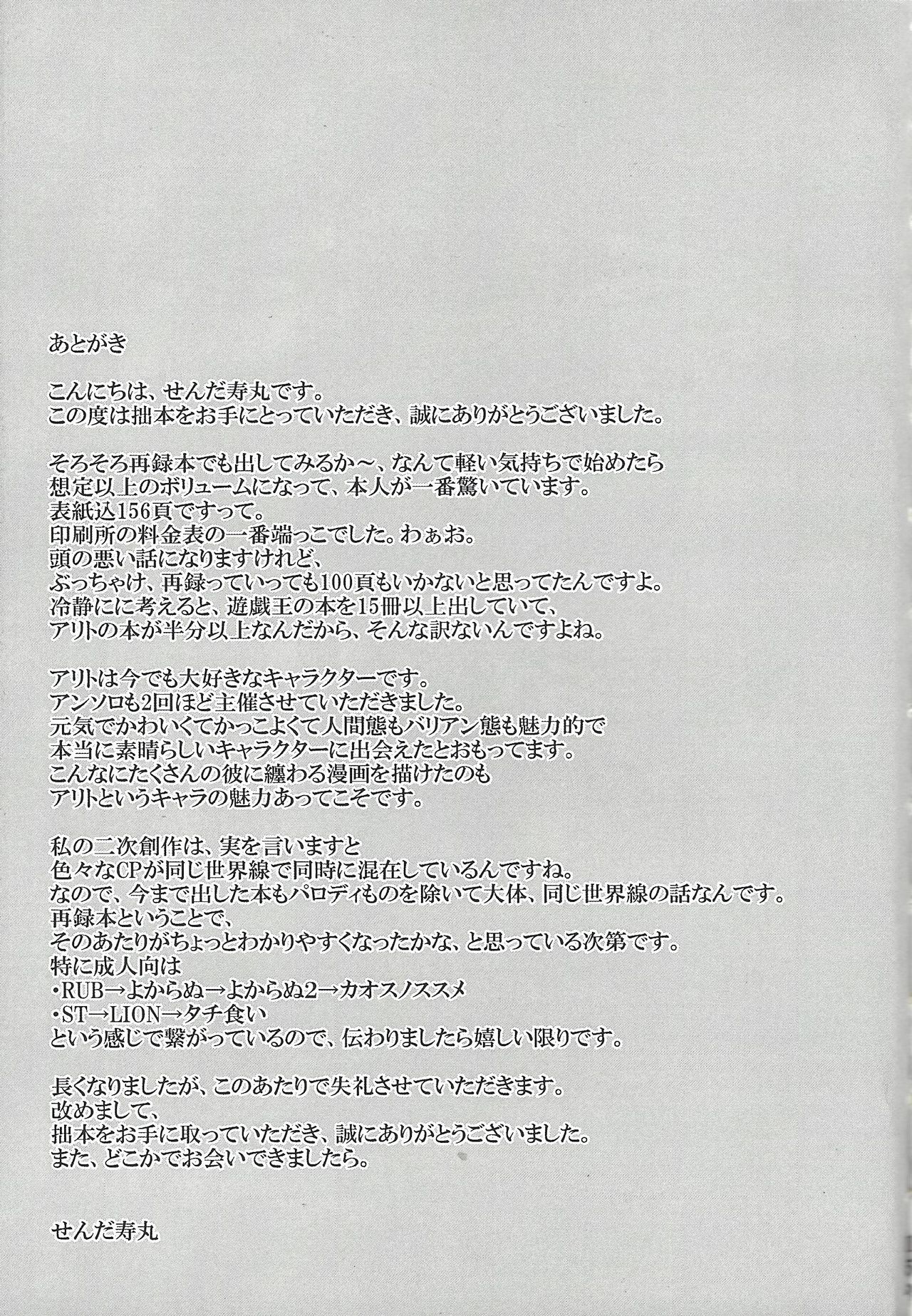 あとがき

こんにちは、せんだ寿丸です。
この度は拙本をお手にとっていただき、誠にありがとうございました。

そろそろ再録本でも出してみるか～、なんて軽い気持ちで始めたら
想定以上のボリュームになって、本人が一番驚いています。
表紙込156頁ですって。
印刷所の料金表の一番端っこでした。わぁお。
頭の悪い話になりますけれど、
ぶっちゃけ、再録っていっても100頁もいかないと思ってたんですよ。
冷静にに考えると、遊戯王の本を15冊以上出していて、
アリトの本が半分以上なんだから、そんな訳ないんですよね。

アリトは今でも大好きなキャラクターです。
アンソロも2回ほど主催させていただきました。
元気でかわいくてかっこよくて人間態もバリアン態も魅力的で
本当に素晴らしいキャラクターに出会えたとおもってます。
こんなにたくさんの彼に纏わる漫画を描けたのも
アリトというキャラの魅力あってこそです。

私の二次創作は、実を言いますと
色々なCPが同じ世界線で同時に混在しているんですね。
なので、今まで出した本もパロディものを除いて大体、同じ世界線の話なんです。
再録本ということで、
そのあたりがちょっとわかりやすくなったかな、と思っている次第です。
特に成人向は
・RUB→よからぬ→よからぬ2→カオスノススメ
・ST→LION→タチ食い
という感じで繋がっているので、伝わりましたら嬉しい限りです。

長くなりましたが、このあたりで失礼させていただきます。
改めまして、
拙本をお手に取っていただき、誠にありがとうございました。
また、どこかでお会いできましたら。

せんだ寿丸